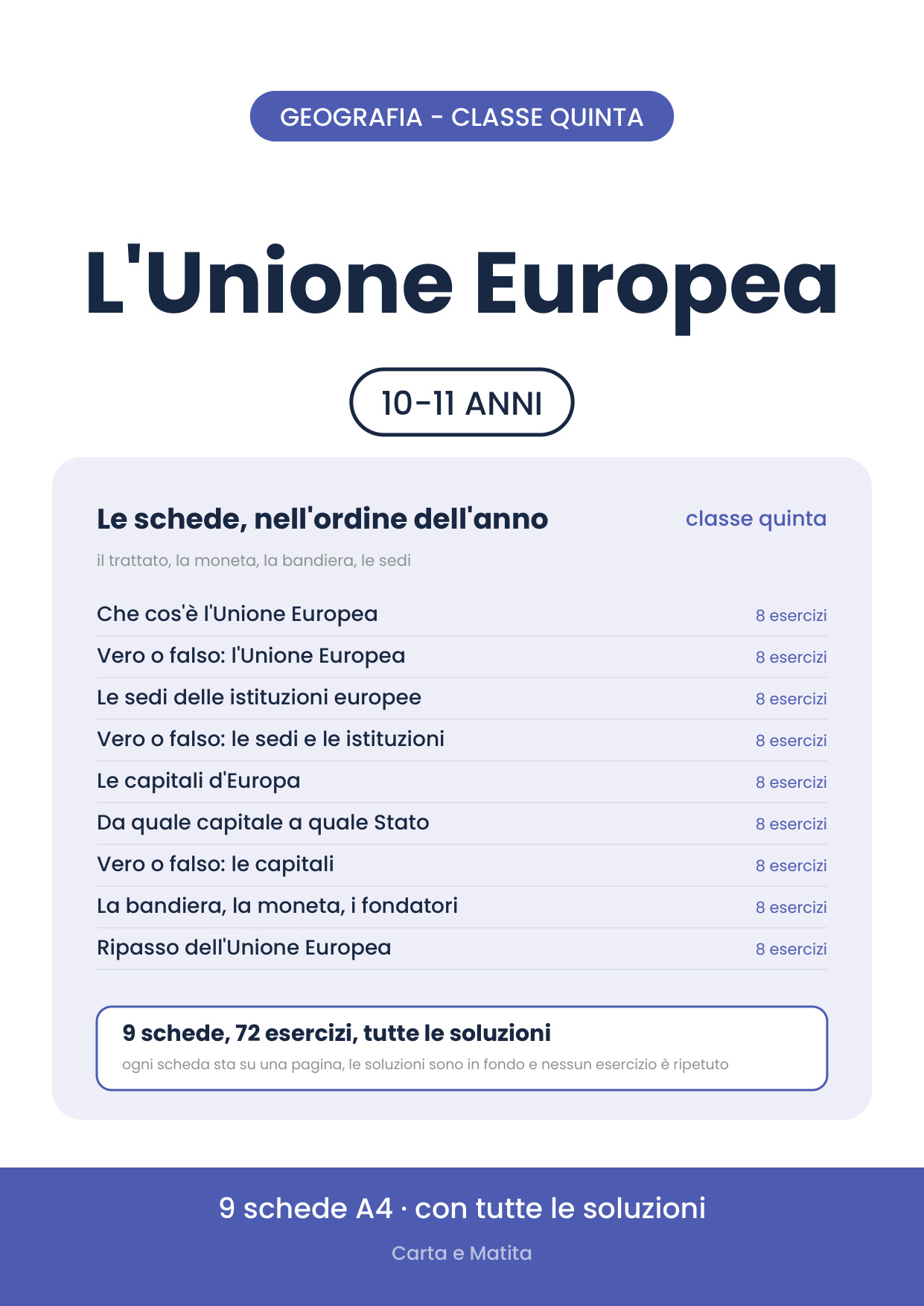 GEOGRAFIA - CLASSE QUINTA

L'Unione Europea

10-11 ANNI

Le schede, nell'ordine dell'anno

classe quinta

il trattato, la moneta, la bandiera, le sedi

Che cos'è l'Unione Europea
8 esercizi

Vero o falso: l'Unione Europea
8 esercizi

Le sedi delle istituzioni europee
8 esercizi

Vero o falso: le sedi e le istituzioni
8 esercizi

Le capitali d'Europa
8 esercizi

Da quale capitale a quale Stato
8 esercizi

Vero o falso: le capitali
8 esercizi

La bandiera, la moneta, i fondatori
8 esercizi

Ripasso dell'Unione Europea
8 esercizi

9 schede, 72 esercizi, tutte le soluzioni

ogni scheda sta su una pagina, le soluzioni sono in fondo e nessun esercizio è ripetuto

9 schede A4 · con tutte le soluzioni

Carta e Matita